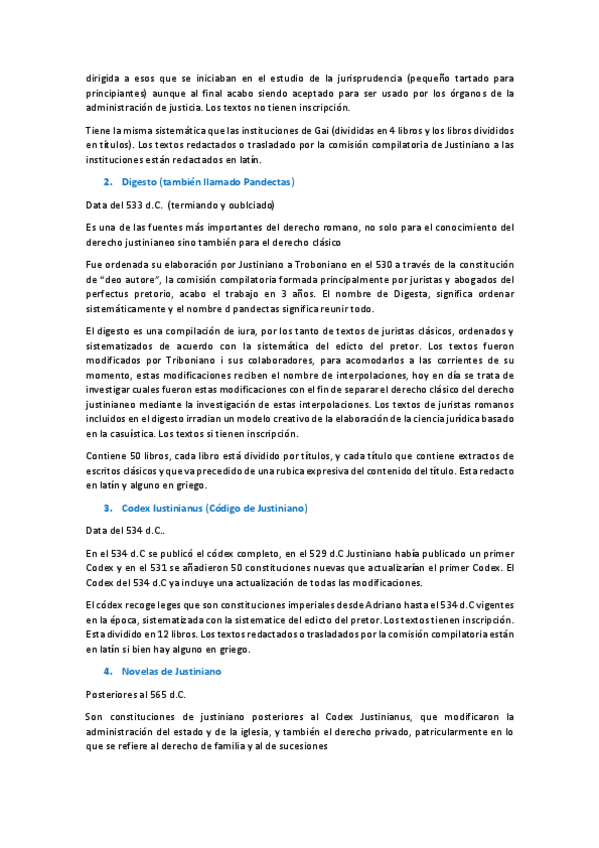 dirigida a esos que se iniciaban en el estudio de la jurisprudencia (pequeño tartado para principiantes) aunque al final acabo siendo aceptado para ser usado por los órganos de la administración de justicia. Los textos no tienen inscripción.

Tiene la misma sistemática que las instituciones de Gai (divididas en 4 libros y los libros divididos en títulos). Los textos redactados o trasladado por la comisión compilatoria de Justiniano a las instituciones están redactados en latín.

2. Digesto (también llamado Pandectas)

Data del 533 d.C. (termiando y oublciado)

Es una de las fuentes más importantes del derecho romano, no solo para el conocimiento del derecho justinianeo sino también para el derecho clásico

Fue ordenada su elaboración por Justiniano a Troboniano en el 530 a través de la constitución de "deo autore", la comisión compilatoria formada principalmente por juristas y abogados del perfectus pretorio, acabo el trabajo en 3 años. El nombre de Digesta, significa ordenar sistemáticamente y el nombre d pandectas significa reunir todo.

El digesto es una compilación de iura, por los tanto de textos de juristas clásicos, ordenados y sistematizados de acuerdo con la sistemática del edicto del pretor. Los textos fueron modificados por Triboniano i sus colaboradores, para acomodarlos a las corrientes de su momento, estas modificaciones reciben el nombre de interpolaciones, hoy en día se trata de investigar cuales fueron estas modificaciones con el fin de separar el derecho clásico del derecho justinianeo mediante la investigación de estas interpolaciones. Los textos de juristas romanos incluidos en el digesto irradian un modelo creativo de la elaboración de la ciencia jurídica basado en la casuística. Los textos si tienen inscripción.

Contiene 50 libros, cada libro está dividido por títulos, y cada título que contiene extractos de escritos clásicos y que va precedido de una rubica expresiva del contenido del título. Esta redacto en latín y alguno en griego.

3. Codex Iustinianus (Código de Justiniano)

Data del 534 d.C..

En el 534 d.C se publicó el códex completo, en el 529 d.C Justiniano había publicado un primer Codex y en el 531 se añadieron 50 constituciones nuevas que actualizarían el primer Codex. El Codex del 534 d.C ya incluye una actualización de todas las modificaciones.

El códex recoge leges que son constituciones imperiales desde Adriano hasta el 534 d.C vigentes en la época, sistematizada con la sistematice del edicto del pretor. Los textos tienen inscripción. Esta dividido en 12 libros. Los textos redactados o trasladados por la comisión compilatoria están en latín si bien hay alguno en griego.

4. Novelas de Justiniano

Posteriores al 565 d.C.

Son constituciones de justiniano posteriores al Codex Justinianus, que modificaron la administración del estado y de la iglesia, y también el derecho privado, patricularmente en lo que se refiere al derecho de familia y al de sucesiones